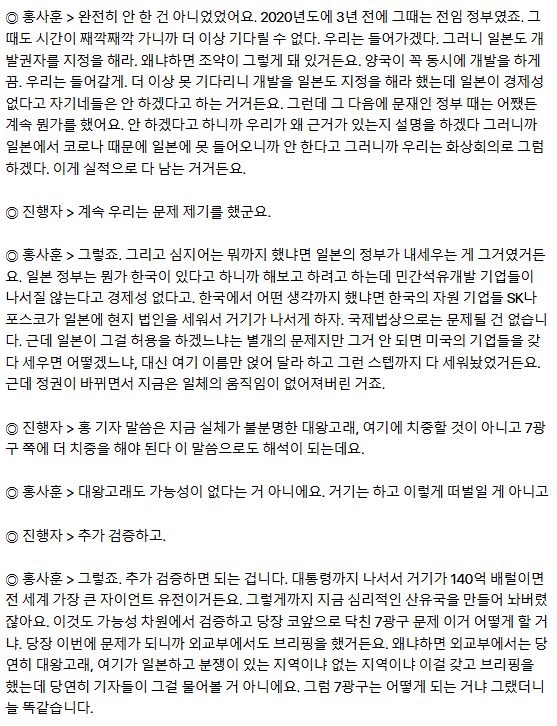 ◎ 홍사훈 > 완전히 안 한 건 아니었었어요. 2020년도에 3년 전에 그때는 전임 정부였죠. 그때도 시간이 째깍째깍 가니까 더 이상 기다릴 수 없다. 우리는 들어가겠다. 그러니 일본도 개발권자를 지정을 해라. 왜냐하면 조약이 그렇게 돼 있거든요. 양국이 꼭 동시에 개발을 하게끔. 우리는 들어갈게. 더 이상 못 기다리니 개발을 일본도 지정을 해라 했는데 일본이 경제성 없다고 자기네들은 안 하겠다고 하는 거거든요. 그런데 그 다음에 문재인 정부 때는 어쨌든 계속 뭔가를 했어요. 안 하겠다고 하니까 우리가 왜 근거가 있는지 설명을 하겠다 그러니까 일본에서 코로나 때문에 일본에 못 들어오니까 안 한다고 그러니까 우리는 화상회의로 그럼 하겠다. 이게 실적으로 다 남는 거거든요.

◎ 진행자 > 계속 우리는 문제 제기를 했군요.

◎ 홍사훈 > 그렇죠. 그리고 심지어는 뭐까지 했냐면 일본의 정부가 내세우는 게 그거였거든요. 일본 정부는 뭔가 한국이 있다고 하니까 해보고 하려고 하는데 민간석유개발 기업들이 나서질 않는다고 경제성 없다고. 한국에서 어떤 생각까지 했냐면 한국의 자원 기업들 SK나 포스코가 일본에 현지 법인을 세워서 거기가 나서게 하자. 국제법상으로는 문제될 건 없습니다. 근데 일본이 그걸 허용을 하겠느냐는 별개의 문제지만 그거 안 되면 미국의 기업들을 갖다 세우면 어떻겠느냐, 대신 여기 이름만 얹어 달라 하고 그런 스텝까지 다 세워놨었거든요. 근데 정권이 바뀌면서 지금은 일체의 움직임이 없어져버린 거죠.

◎ 진행자 > 홍 기자 말씀은 지금 실체가 불분명한 대왕고래, 여기에 치중할 것이 아니고 7광구 쪽에 더 치중을 해야 된다 이 말씀으로도 해석이 되는데요.

◎ 홍사훈 > 대왕고래도 가능성이 없다는 거 아니에요. 거기는 하고 이렇게 떠벌일 게 아니고

◎ 진행자 > 추가 검증하고.

◎ 홍사훈 > 그렇죠. 추가 검증하면 되는 겁니다. 대통령까지 나서서 거기가 140억 배럴이면 전 세계 가장 큰 자이언트 유전이거든요. 그렇게까지 지금 심리적인 산유국을 만들어 놔버렸잖아요. 이것도 가능성 차원에서 검증하고 당장 코앞으로 닥친 7광구 문제 이거 어떻게 할 거냐. 당장 이번에 문제가 되니까 외교부에서도 브리핑을 했거든요. 왜냐하면 외교부에서는 당연히 대왕고래, 여기가 일본하고 분쟁이 있는 지역이냐 없는 지역이냐 이걸 갖고 브리핑을 했는데 당연히 기자들이 그걸 물어볼 거 아니에요. 그럼 7광구는 어떻게 되는 거냐 그랬더니 늘 똑같습니다.